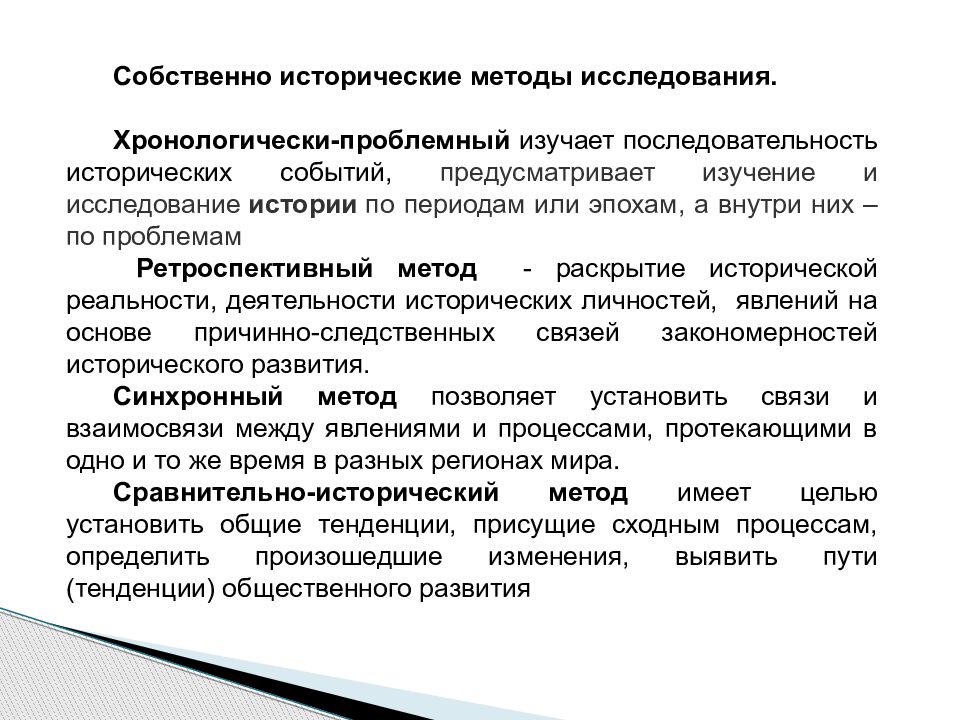 Собственно исторические методы исследования.

Хронологически-проблемный изучает последовательность исторических событий, предусматривает изучение и исследование истории по периодам или эпохам, а внутри них – по проблемам

Ретроспективный метод - раскрытие исторической реальности, деятельности исторических личностей, явлений на основе причинно-следственных связей закономерностей исторического развития.

Синхронный метод позволяет установить связи и взаимосвязи между явлениями и процессами, протекающими в одно и то же время в разных регионах мира.

Сравнительно-исторический метод имеет целью установить общие тенденции, присущие сходным процессам, определить произошедшие изменения, выявить пути (тенденции) общественного развития